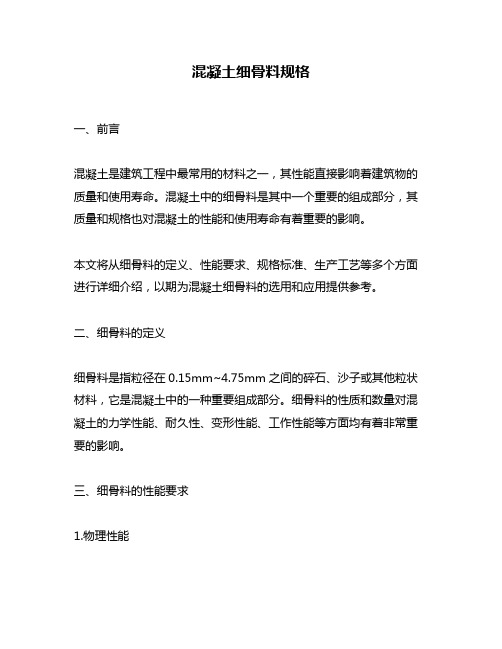 混凝土细骨料规格

一、前言

混凝土是建筑工程中最常用的材料之一，其性能直接影响着建筑物的质量和使用寿命。混凝土中的细骨料是其中一个重要的组成部分，其质量和规格也对混凝土的性能和使用寿命有着重要的影响。

本文将从细骨料的定义、性能要求、规格标准、生产工艺等多个方面进行详细介绍，以期为混凝土细骨料的选用和应用提供参考。

二、细骨料的定义

细骨料是指粒径在 0.15mm~4.75mm 之间的碎石、沙子或其他粒状材料，它是混凝土中的一种重要组成部分。细骨料的性质和数量对混凝土的力学性能、耐久性、变形性能、工作性能等方面均有着非常重要的影响。

三、细骨料的性能要求

1.物理性能